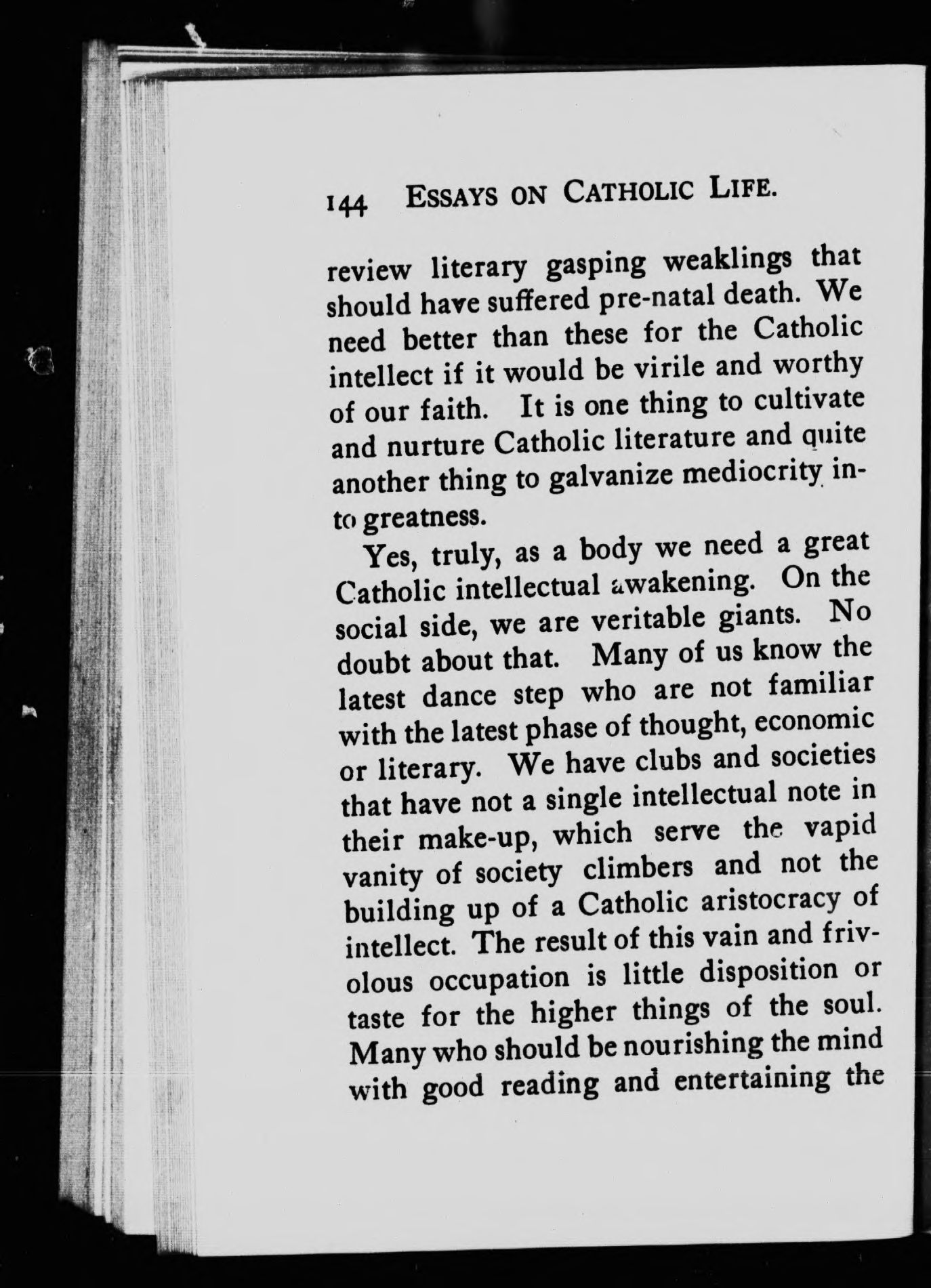 144 ESSAYS ON CATHOLIC LIFE.

review literary gasping weaklings that should have suffered pre-natal death. We need better than these for the Catholic intellect if it would be virile and worthy of our faith. It is one thing to cultivate and nurture Catholic literature and quite another thing to galvanize mediocrity into greatness.

Yes, truly, as a body we need a great Catholic intellectual awakening. On the social side, we are veritable giants. No doubt about that. Many of us know the latest dance step who are not familiar with the latest phase of thought, economic or literary. We have clubs and societies that have not a single intellectual note in their make-up, which serve the vapid vanity of society climbers and not the building up of a Catholic aristocracy of intellect. The result of this vain and frivolous occupation is little disposition or taste for the higher things of the soul. Many who should be nourishing the mind with good reading and entertaining the